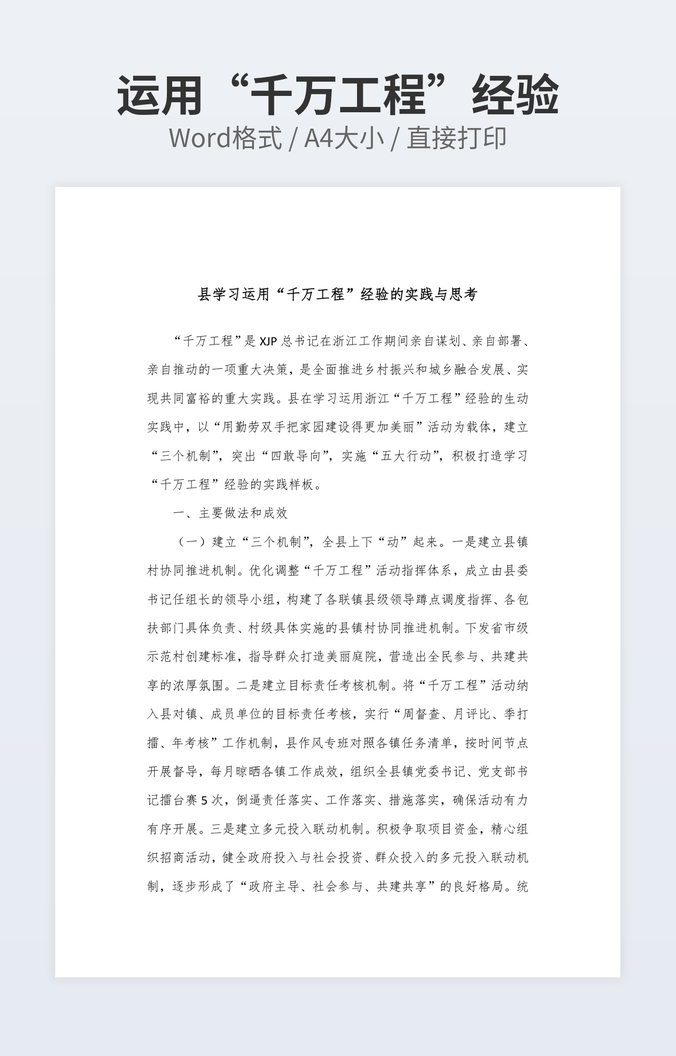 运用“千万工程”经验

Word格式 / A4大小 / 直接打印

县学习运用“千万工程”经验的实践与思考

“千万工程”是XJP总书记在浙江工作期间亲自谋划、亲自部署、亲自推动的一项重大决策，是全面推进乡村振兴和城乡融合发展、实现共同富裕的重大实践。县在学习运用浙江“千万工程”经验的生动实践中，以“用勤劳双手把家园建设得更加美丽”活动为载体，建立“三个机制”，突出“四敢导向”，实施“五大行动”，积极打造学习“千万工程”经验的实践样板。

一、主要做法和成效

（一）建立“三个机制”，全县上下“动”起来。一是建立县镇村协同推进机制。优化调整“千万工程”活动指挥体系，成立由县委书记任组长的领导小组，构建了各联镇县级领导蹲点调度指挥、各包扶部门具体负责、村级具体实施的县镇村协同推进机制。下发省市级示范村创建标准，指导群众打造美丽庭院，营造出全民参与、共建共享的浓厚氛围。二是建立目标责任考核机制。将“千万工程”活动纳入县对镇、成员单位的目标责任考核，实行“周督查、月评比、季打擂、年考核”工作机制，县作风专班对照各镇任务清单，按时间节点开展督导，每月晾晒各镇工作成效，组织全县镇党委书记、党支部书记擂台赛5次，倒逼责任落实、工作落实、措施落实，确保活动有力有序开展。三是建立多元投入联动机制。积极争取项目资金，精心组织招商活动，健全政府投入与社会投资、群众投入的多元投入联动机制，逐步形成了“政府主导、社会参与、共建共享”的良好格局。统